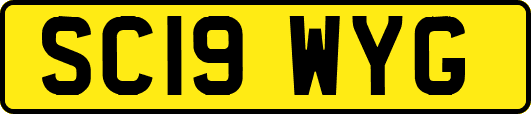 SC19 WYG